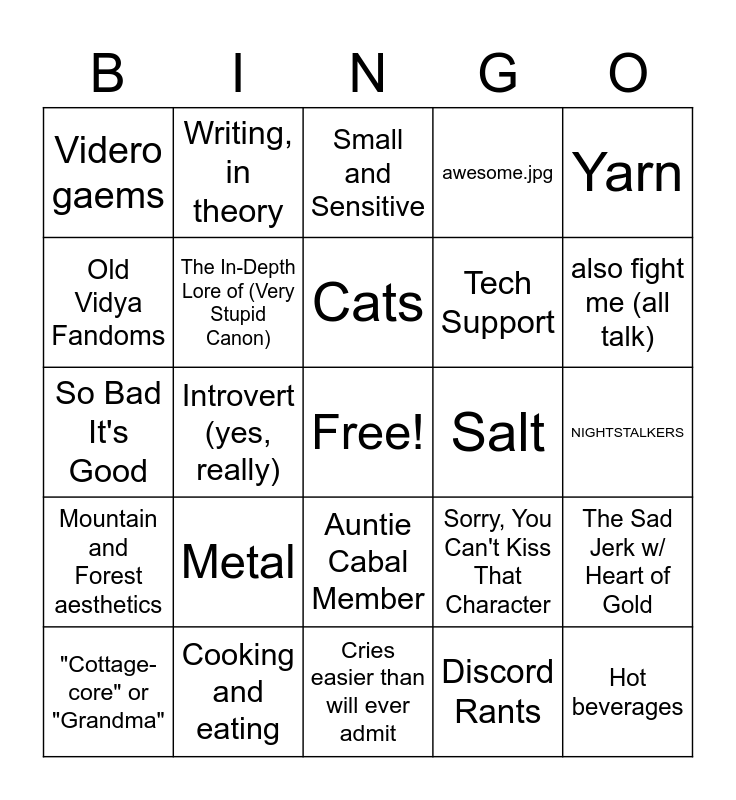 | B | I | N | G | O |
|---|---|---|---|---|
| Videro gaems | Writing, in theory | Small and Sensitive | awesome.jpg | Yarn |
| Old Vidya Fandoms | The In-Depth Lore of (Very Stupid Canon) | Cats | Tech Support | also fight me (all talk) |
| So Bad It's Good | Introvert (yes, really) | Free! | Salt | NIGHTSTALKERS |
| Mountain and Forest aesthetics | Metal | Auntie Cabal Member | Sorry, You Can't Kiss That Character | The Sad Jerk w/ Heart of Gold |
| "Cottage-core" or "Grandma" | Cooking and eating | Cries easier than will ever admit | Discord Rants | Hot beverages |